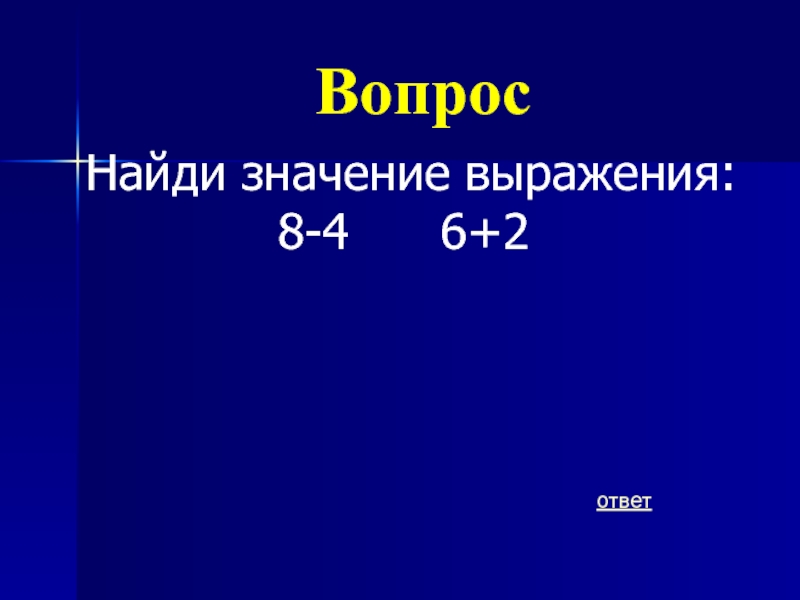 Вопрос

Найди значение выражения:
$8-4$ $6+2$

ответ